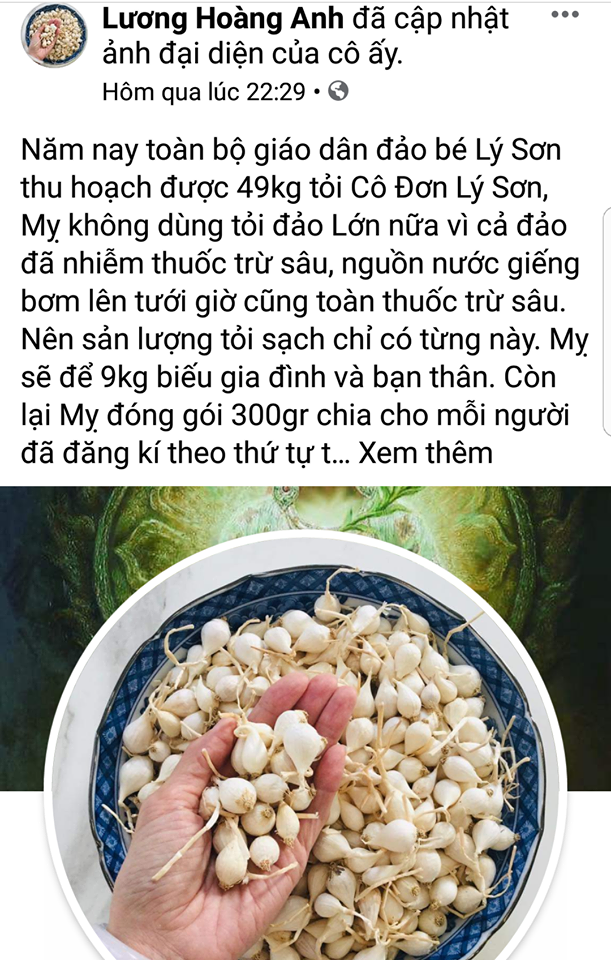 Lương Hoàng Anh đã cập nhật ảnh đại diện của cô ấy.
Hôm qua lúc 22:29 •

Năm nay toàn bộ giáo dân đảo bé Lý Sơn thu hoạch được 49kg tỏi Cô Đơn Lý Sơn, Mỵ không dùng tỏi đảo Lớn nữa vì cả đảo đã nhiễm thuốc trừ sâu, nguồn nước giếng bơm lên tưới giờ cũng toàn thuốc trừ sâu. Nên sản lượng tỏi sạch chỉ có từng này. Mỵ sẽ để 9kg biếu gia đình và bạn thân. Còn lại Mỵ đóng gói 300gr chia cho mỗi người đã đăng kí theo thứ tự t... Xem thêm